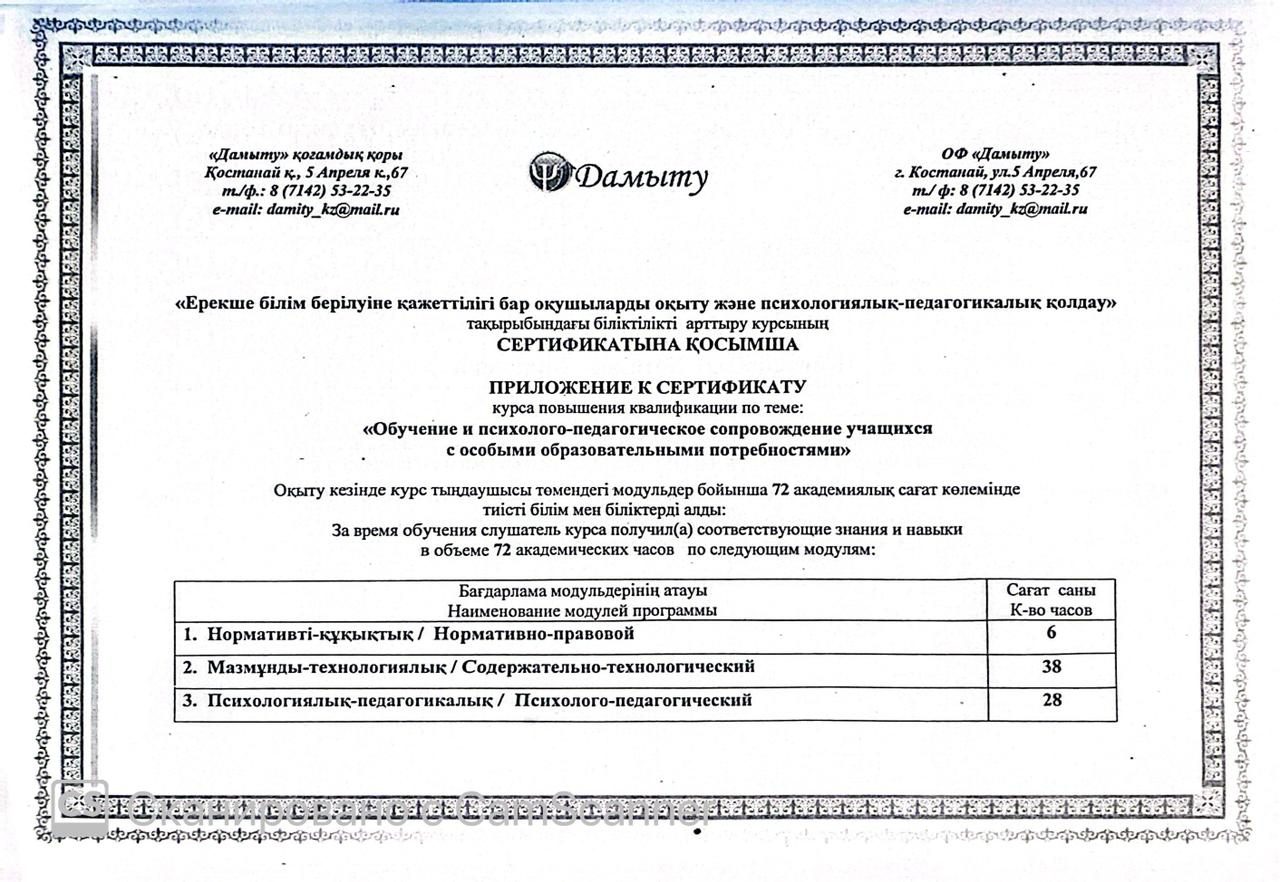 «Дамыту» қоғамдық қоры
Қостанай қ., 5 Апреля к.,67
т./ф.: 8 (7142) 53-22-35
e-mail: damity_kz@mail.ru

Дамыту

ОФ «Дамыту»
г. Костанай, ул.5 Апреля,67
т./ ф: 8 (7142) 53-22-35
e-mail: damity_kz@mail.ru

«Ерекше білім берілуіне қажеттілігі бар оқушыларды оқыту және психологиялық-педагогикалық қолдау»
тақырыбындағы біліктілікті арттыру курсының
СЕРТИФИКАТЫНА ҚОСЫМША

ПРИЛОЖЕНИЕ К СЕРТИФИКАТУ
курса повышения квалификации по теме:
«Обучение и психолого-педагогическое сопровождение учащихся с особыми образовательными потребностями»

Оқыту кезінде курс тыңдаушысы төмендегі модульдер бойынша 72 академиялық сағат көлемінде тиісті білім мен біліктерді алды:
За время обучения слушатель курса получил(а) соответствующие знания и навыки в объеме 72 академических часов по следующим модулям:

| Бағдарлама модульдерінің атауы Наименование модулей программы | Сағат саны К-во часов |
|---|---|
| 1. Нормативті-құқықтық / Нормативно-правовой | 6 |
| 2. Мазмұнды-технологиялық / Содержательно-технологический | 38 |
| 3. Психологиялық-педагогикалық / Психолого-педагогический | 28 |

Сканировано с CamScanner